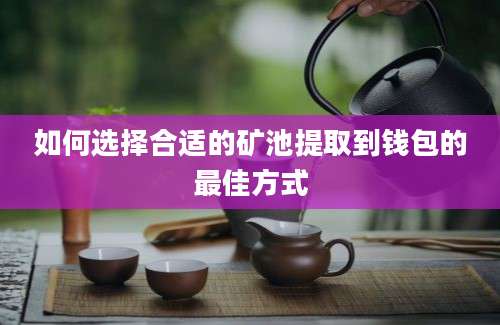 如何选择合适的矿池提取到钱包的最佳方式